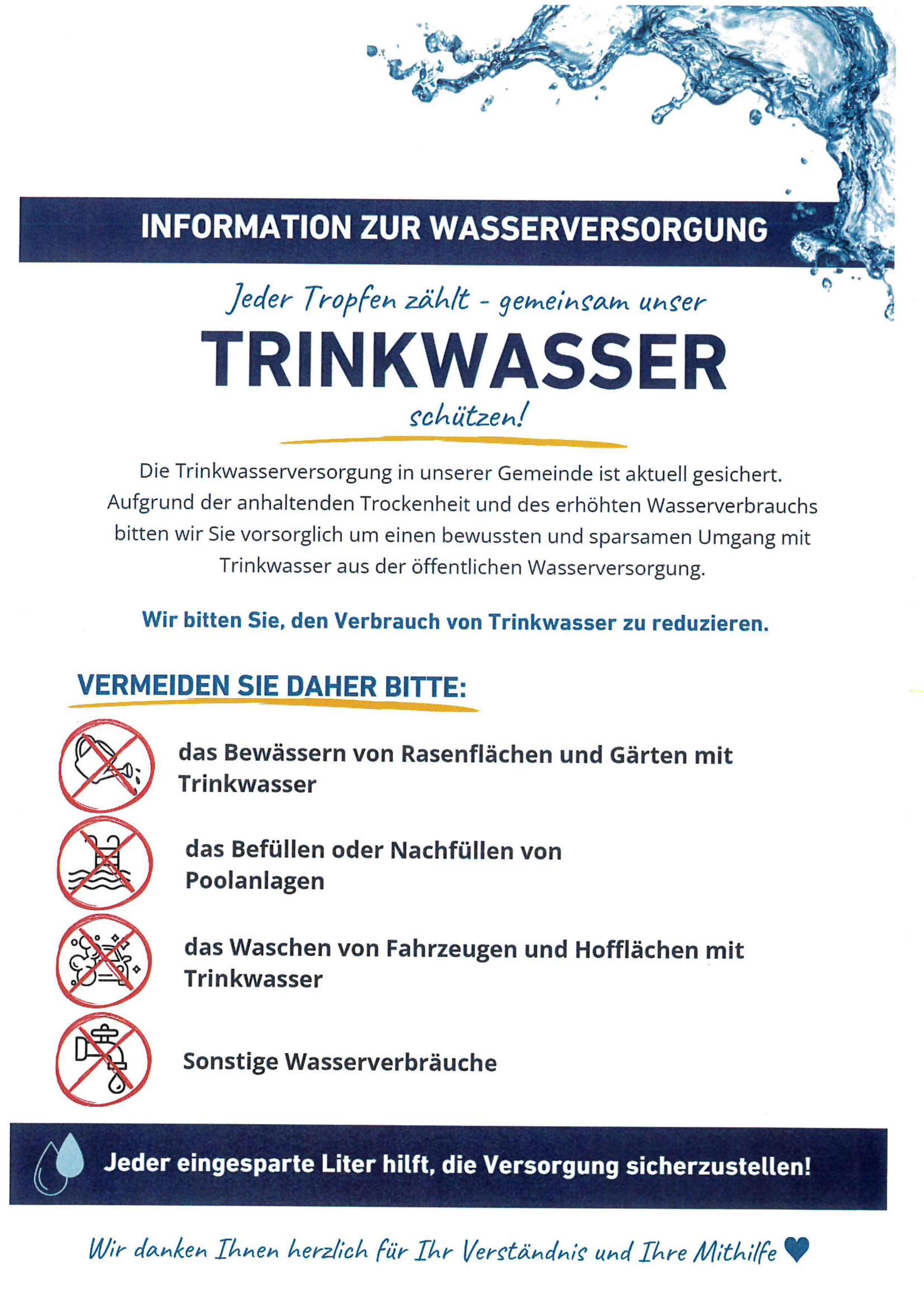 INFORMATION ZUR WASSERVERSORGUNG

Jeder Tropfen zählt - gemeinsam unser
TRINKWASSER
schützen!

Die Trinkwasserversorgung in unserer Gemeinde ist aktuell gesichert. Aufgrund der anhaltenden Trockenheit und des erhöhten Wasserverbrauchs bitten wir Sie vorsorglich um einen bewussten und sparsamen Umgang mit Trinkwasser aus der öffentlichen Wasserversorgung.

Wir bitten Sie, den Verbrauch von Trinkwasser zu reduzieren.

VERMEIDEN SIE DAHER BITTE:

das Bewässern von Rasenflächen und Gärten mit Trinkwasser

das Befüllen oder Nachfüllen von Poolanlagen

das Waschen von Fahrzeugen und Hofflächen mit Trinkwasser

Sonstige Wasserverbräuche

Jeder eingesparte Liter hilft, die Versorgung sicherzustellen!

Wir danken Ihnen herzlich für Ihr Verständnis und Ihre Mithilfe